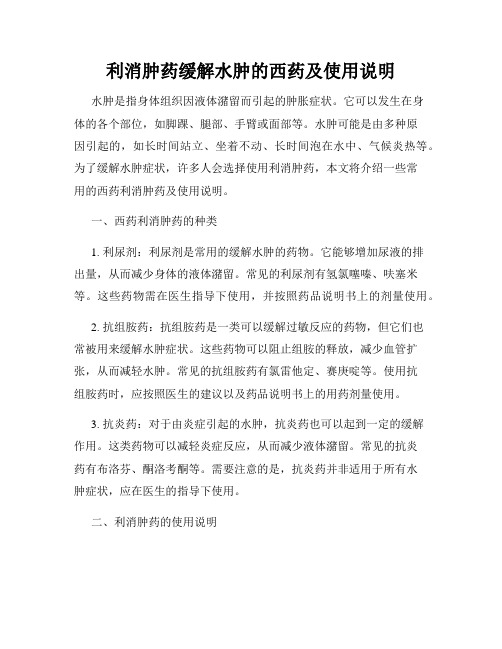 利消肿药缓解水肿的西药及使用说明

水肿是指身体组织因液体潴留而引起的肿胀症状。它可以发生在身体的各个部位，如脚踝、腿部、手臂或面部等。水肿可能是由多种原因引起的，如长时间站立、坐着不动、长时间泡在水中、气候炎热等。为了缓解水肿症状，许多人会选择使用利消肿药，本文将介绍一些常用的西药利消肿药及使用说明。

一、西药利消肿药的种类

1. 利尿剂：利尿剂是常用的缓解水肿的药物。它能够增加尿液的排出量，从而减少身体的液体潴留。常见的利尿剂有氢氯噻嗪、呋塞米等。这些药物需在医生指导下使用，并按照药品说明书上的剂量使用。

2. 抗组胺药：抗组胺药是一类可以缓解过敏反应的药物，但它们也常被用来缓解水肿症状。这些药物可以阻止组胺的释放，减少血管扩张，从而减轻水肿。常见的抗组胺药有氯雷他定、赛庚啶等。使用抗组胺药时，应按照医生的建议以及药品说明书上的用药剂量使用。

3. 抗炎药：对于由炎症引起的水肿，抗炎药也可以起到一定的缓解作用。这类药物可以减轻炎症反应，从而减少液体潴留。常见的抗炎药有布洛芬、酮洛考酮等。需要注意的是，抗炎药并非适用于所有水肿症状，应在医生的指导下使用。

二、利消肿药的使用说明